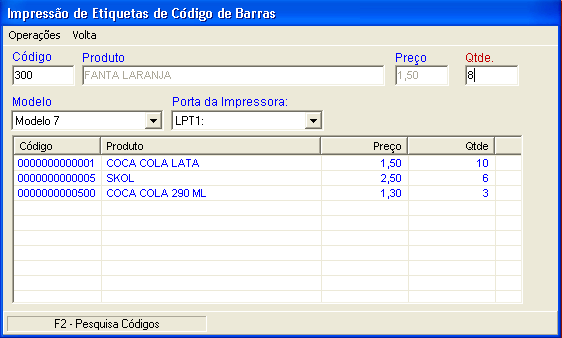 Impressão de Etiquetas de Código de Barras

Operações Volta

Código
300

Produto
FANTA LARANJA

Preço
1,50

Qtde.
8

Modelo
Modelo 7

Porta da Impressora:
LPT1:

| Código | Produto | Preço | Qtde |
|---|---|---|---|
| 0000000000001 | COCA COLA LATA | 1,50 | 10 |
| 0000000000005 | SKOL | 2,50 | 6 |
| 0000000000500 | COCA COLA 290 ML | 1,30 | 3 |

F2 - Pesquisa Códigos